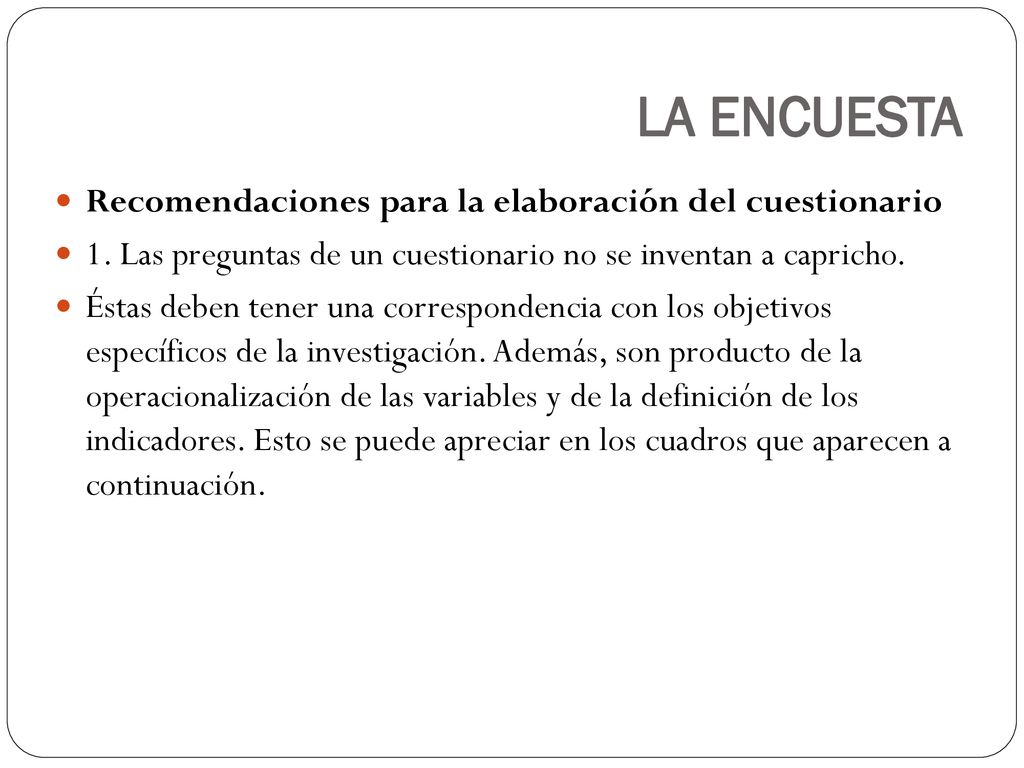 LA ENCUESTA

Recomendaciones para la elaboración del cuestionario

1. Las preguntas de un cuestionario no se inventan a capricho.

Éstas deben tener una correspondencia con los objetivos específicos de la investigación. Además, son producto de la operacionalización de las variables y de la definición de los indicadores. Esto se puede apreciar en los cuadros que aparecen a continuación.